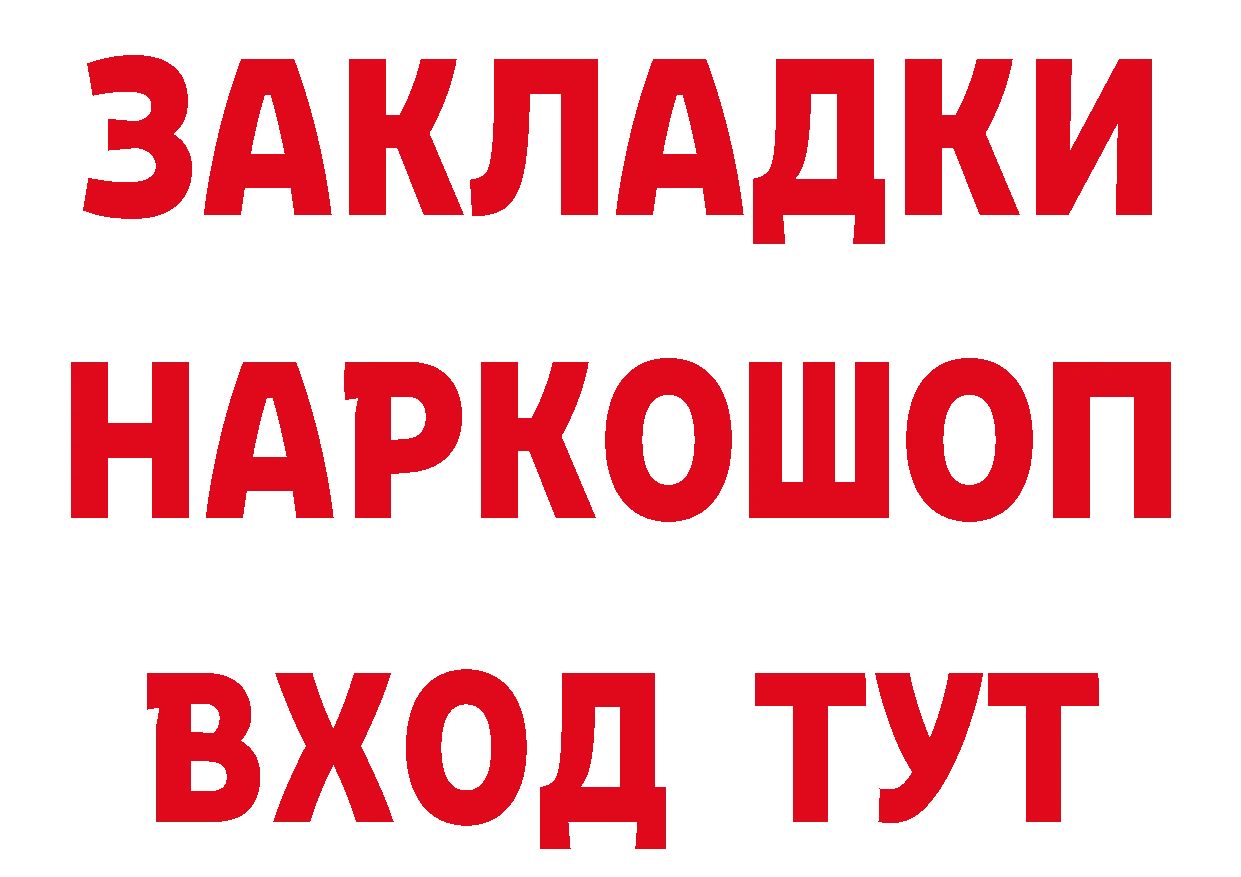 ЗАКЛАДКИ
НАРКОШОП
ВХОД ТУТ